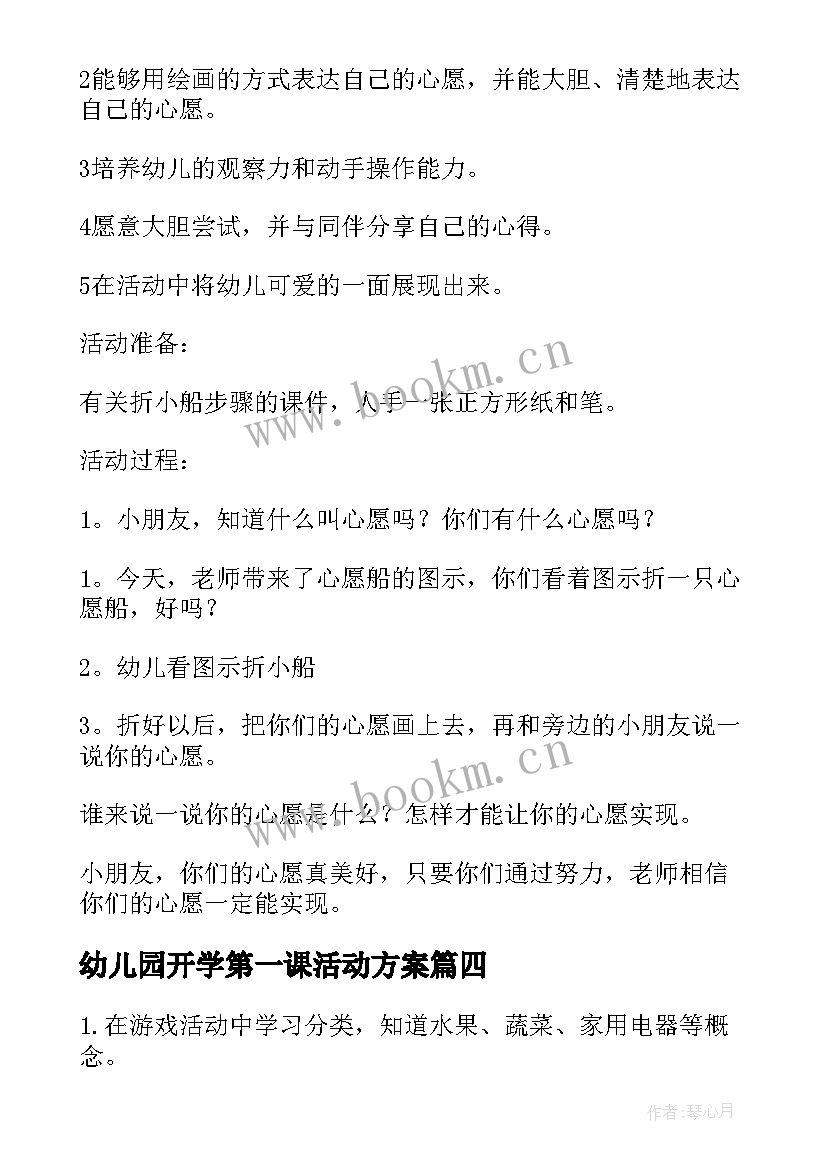 2能够用绘画的方式表达自己的心愿，并能大胆、清楚地表达自己的心愿。

3培养幼儿的观察力和动手操作能力。

4愿意大胆尝试，并与同伴分享自己的心得。

5在活动中将幼儿可爱的一面展现出来。

活动准备：

有关折小船步骤的课件，人手一张正方形纸和笔。

活动过程：

1。小朋友，知道什么叫心愿吗？你们有什么心愿吗？

1。今天，老师带来了心愿船的图示，你们看着图示折一只心愿船，好吗？

2。幼儿看图示折小船

3。折好以后，把你们的心愿画上去，再和旁边的小朋友说一说你的心愿。

谁来说一说你的心愿是什么？怎样才能让你的心愿实现。

小朋友，你们的心愿真美好，只要你们通过努力，老师相信你们的心愿一定能实现。

幼儿园开学第一课活动方案篇四

1.在游戏活动中学习分类，知道水果、蔬菜、家用电器等概念。

www.bookm.cn
www.bookm.cn
作者:琴心月